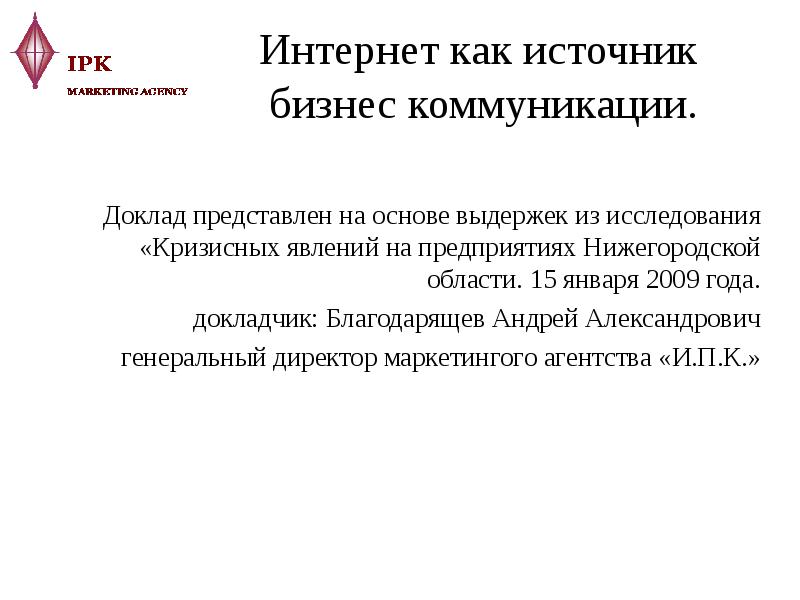 IPK
MARKETING AGENCY

Интернет как источник бизнес коммуникации.

Доклад представлен на основе выдержек из исследования «Кризисных явлений на предприятиях Нижегородской области. 15 января 2009 года.

докладчик: Благодарящев Андрей Александрович

генеральный директор маркетингого агентства «И.П.К.»